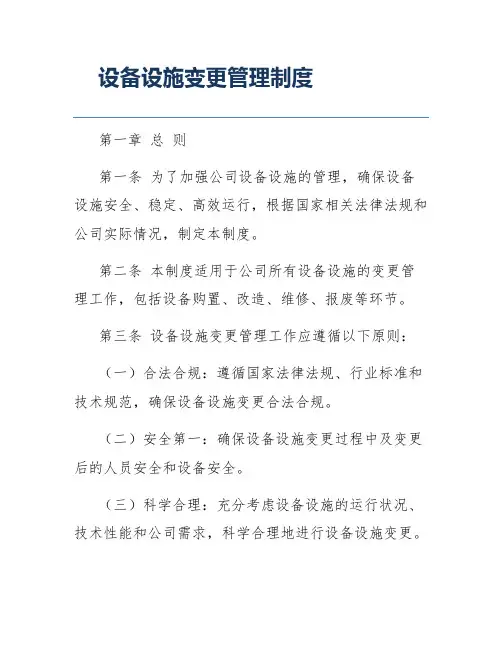 设备设施变更管理制度

第一章 总 则

第一条 为了加强公司设备设施的管理，确保设备设施安全、稳定、高效运行，根据国家相关法律法规和公司实际情况，制定本制度。

第二条 本制度适用于公司所有设备设施的变更管理工作，包括设备购置、改造、维修、报废等环节。

第三条 设备设施变更管理工作应遵循以下原则：

（一）合法合规：遵循国家法律法规、行业标准和技术规范，确保设备设施变更合法合规。

（二）安全第一：确保设备设施变更过程中及变更后的人员安全和设备安全。

（三）科学合理：充分考虑设备设施的运行状况、技术性能和公司需求，科学合理地进行设备设施变更。